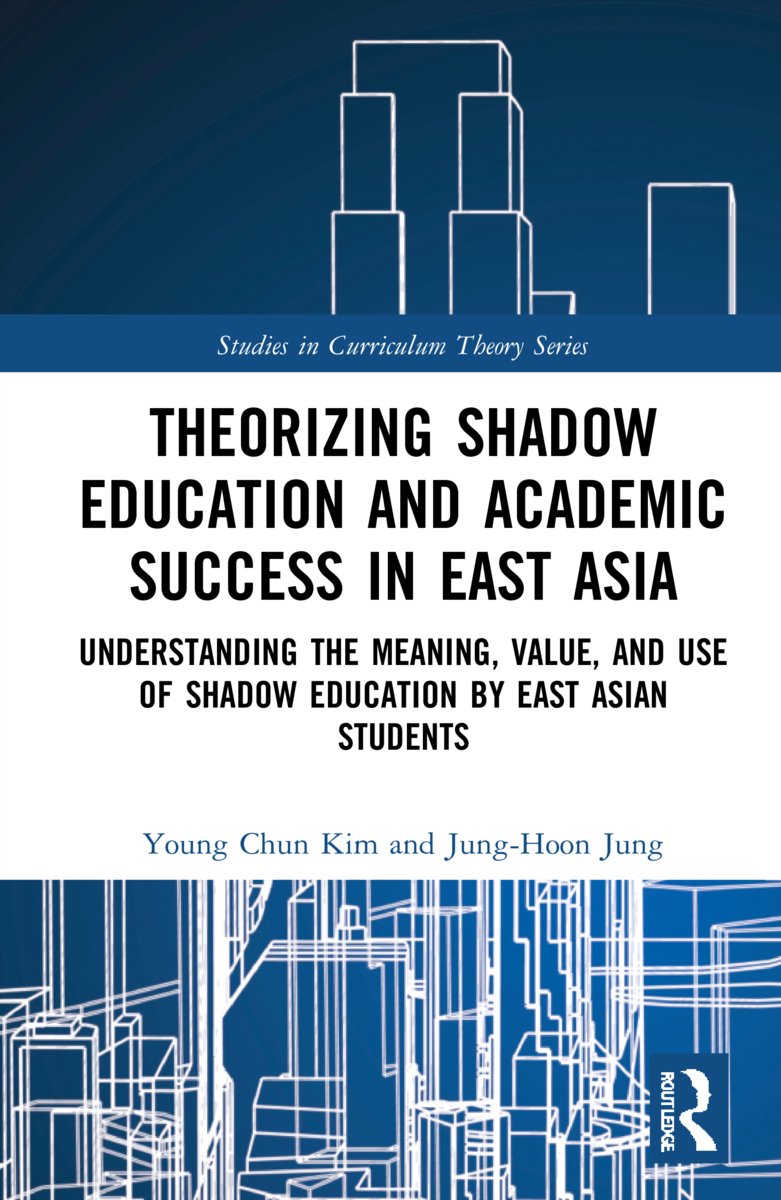 Studies in Curriculum Theory Series

THEORIZING SHADOW EDUCATION AND ACADEMIC SUCCESS IN EAST ASIA

UNDERSTANDING THE MEANING, VALUE, AND USE OF SHADOW EDUCATION BY EAST ASIAN STUDENTS

Young Chun Kim and Jung-Hoon Jung

ROUTLEDGE